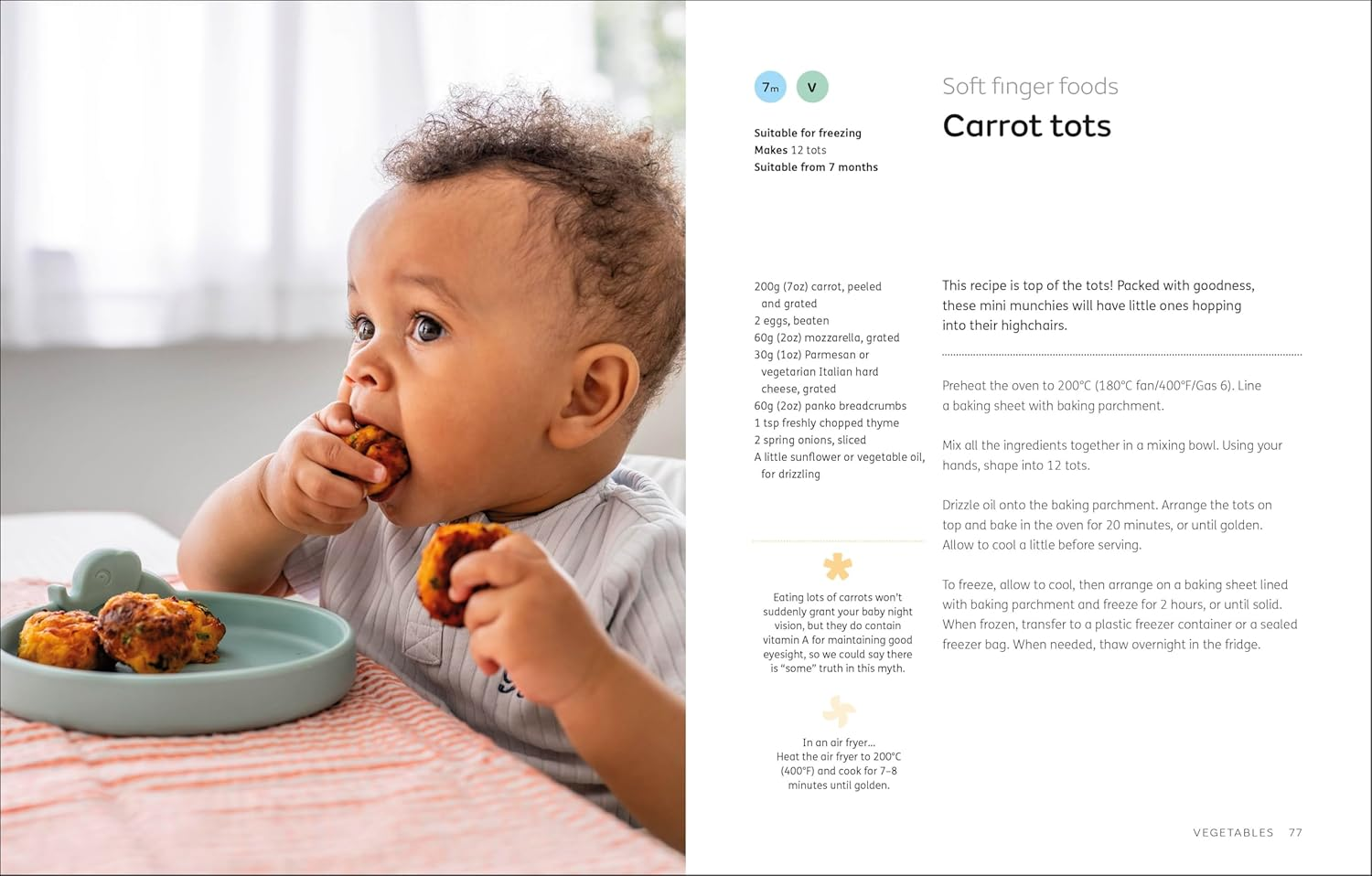 7m V

Suitable for freezing
Makes 12 tots
Suitable from 7 months

Soft finger foods

Carrot tots

200g (7oz) carrot, peeled and grated
2 eggs, beaten
60g (2oz) mozzarella, grated
30g (1oz) Parmesan or vegetarian Italian hard cheese, grated
60g (2oz) panko breadcrumbs
1 tsp freshly chopped thyme
2 spring onions, sliced
A little sunflower or vegetable oil, for drizzling

Eating lots of carrots won't suddenly grant your baby night vision, but they do contain vitamin A for maintaining good eyesight, so we could say there is "some" truth in this myth.

In an air fryer...
Heat the air fryer to 200°C (400°F) and cook for 7–8 minutes until golden.

This recipe is top of the tots! Packed with goodness, these mini munchies will have little ones hopping into their highchairs.

Preheat the oven to 200°C (180°C fan/400°F/Gas 6). Line a baking sheet with baking parchment.

Mix all the ingredients together in a mixing bowl. Using your hands, shape into 12 tots.

Drizzle oil onto the baking parchment. Arrange the tots on top and bake in the oven for 20 minutes, or until golden. Allow to cool a little before serving.

To freeze, allow to cool, then arrange on a baking sheet lined with baking parchment and freeze for 2 hours, or until solid. When frozen, transfer to a plastic freezer container or a sealed freezer bag. When needed, thaw overnight in the fridge.

VEGETABLES 77